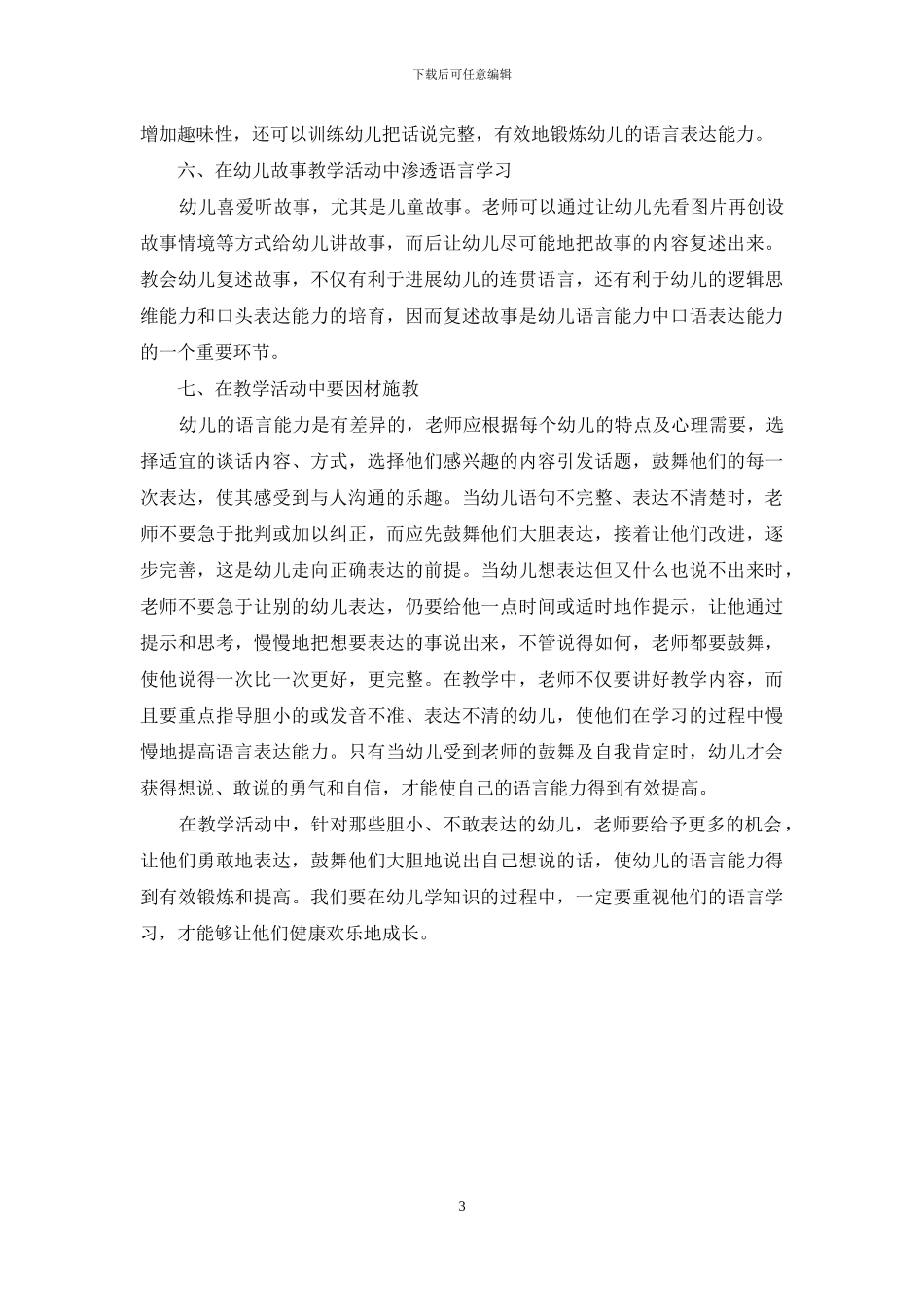 下载后可任意编辑

增加趣味性，还可以训练幼儿把话说完整，有效地锻炼幼儿的语言表达能力。

六、在幼儿故事教学活动中渗透语言学习

幼儿喜爱听故事，尤其是儿童故事。老师可以通过让幼儿先看图片再创设故事情境等方式给幼儿讲故事，而后让幼儿尽可能地把故事的内容复述出来。教会幼儿复述故事，不仅有利于进展幼儿的连贯语言，还有利于幼儿的逻辑思维能力和口头表达能力的培育，因而复述故事是幼儿语言能力中口语表达能力的一个重要环节。

七、在教学活动中要因材施教

幼儿的语言能力是有差异的，老师应根据每个幼儿的特点及心理需要，选择适宜的谈话内容、方式，选择他们感兴趣的内容引发话题，鼓舞他们的每一次表达，使其感受到与人沟通的乐趣。当幼儿语句不完整、表达不清楚时，老师不要急于批判或加以纠正，而应先鼓舞他们大胆表达，接着让他们改进，逐步完善，这是幼儿走向正确表达的前提。当幼儿想表达但又什么也说不出来时，老师不要急于让别的幼儿表达，仍要给他一点时间或适时地作提示，让他通过提示和思考，慢慢地把想要表达的事说出来，不管说得如何，老师都要鼓舞，使他说得一次比一次更好，更完整。在教学中，老师不仅要讲好教学内容，而且要重点指导胆小的或发音不准、表达不清的幼儿，使他们在学习的过程中慢慢地提高语言表达能力。只有当幼儿受到老师的鼓舞及自我肯定时，幼儿才会获得想说、敢说的勇气和自信，才能使自己的语言能力得到有效提高。

在教学活动中，针对那些胆小、不敢表达的幼儿，老师要给予更多的机会，让他们勇敢地表达，鼓舞他们大胆地说出自己想说的话，使幼儿的语言能力得到有效锻炼和提高。我们要在幼儿学知识的过程中，一定要重视他们的语言学习，才能够让他们健康欢乐地成长。

3